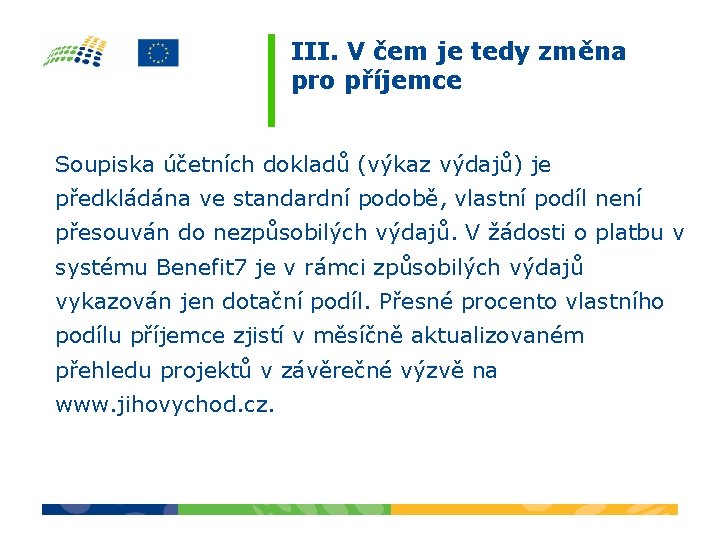 III. V čem je tedy změna pro příjemce

Soupiska účetních dokladů (výkaz výdajů) je předkládána ve standardní podobě, vlastní podíl není přesouván do nezpůsobilých výdajů. V žádosti o platbu v systému Benefit7 je v rámci způsobilých výdajů vykazován jen dotační podíl. Přesné procento vlastního podílu příjemce zjistí v měsíčně aktualizovaném přehledu projektů v závěrečné výzvě na www.jihovychod.cz.